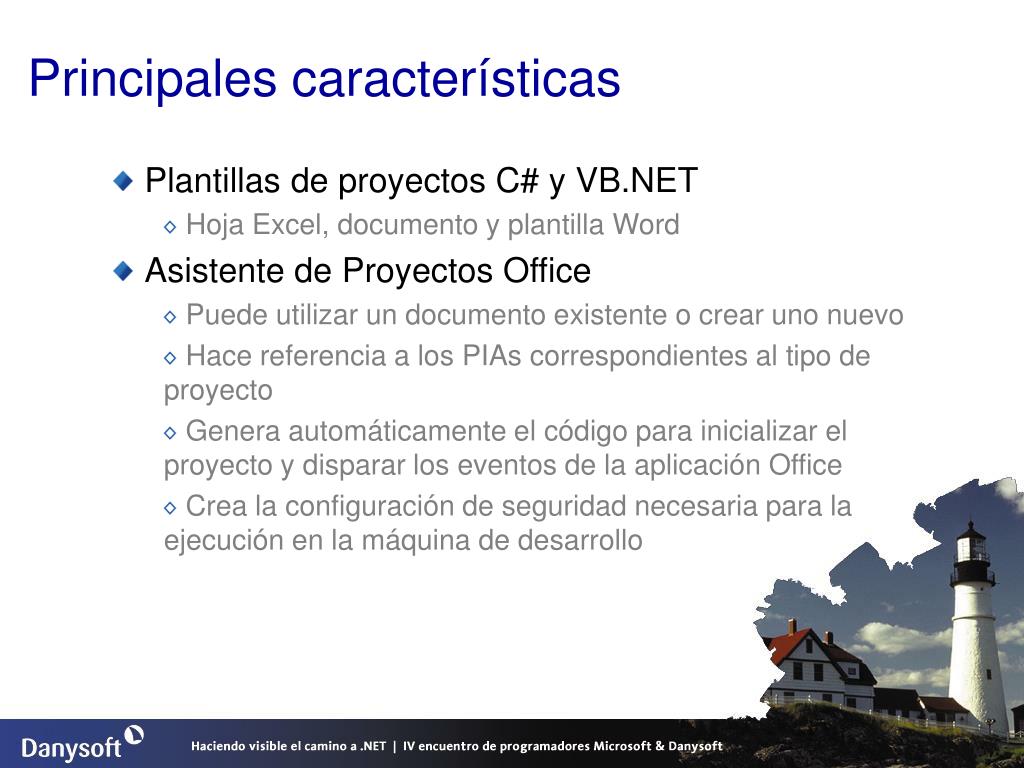 Principales características

Plantillas de proyectos C# y VB.NET

Hoja Excel, documento y plantilla Word

Asistente de Proyectos Office

Puede utilizar un documento existente o crear uno nuevo

Hace referencia a los PIAs correspondientes al tipo de proyecto

Genera automáticamente el código para inicializar el proyecto y disparar los eventos de la aplicación Office

Crea la configuración de seguridad necesaria para la ejecución en la máquina de desarrollo

Danysoft

Haciendo visible el camino a .NET | IV encuentro de programadores Microsoft & Danysoft